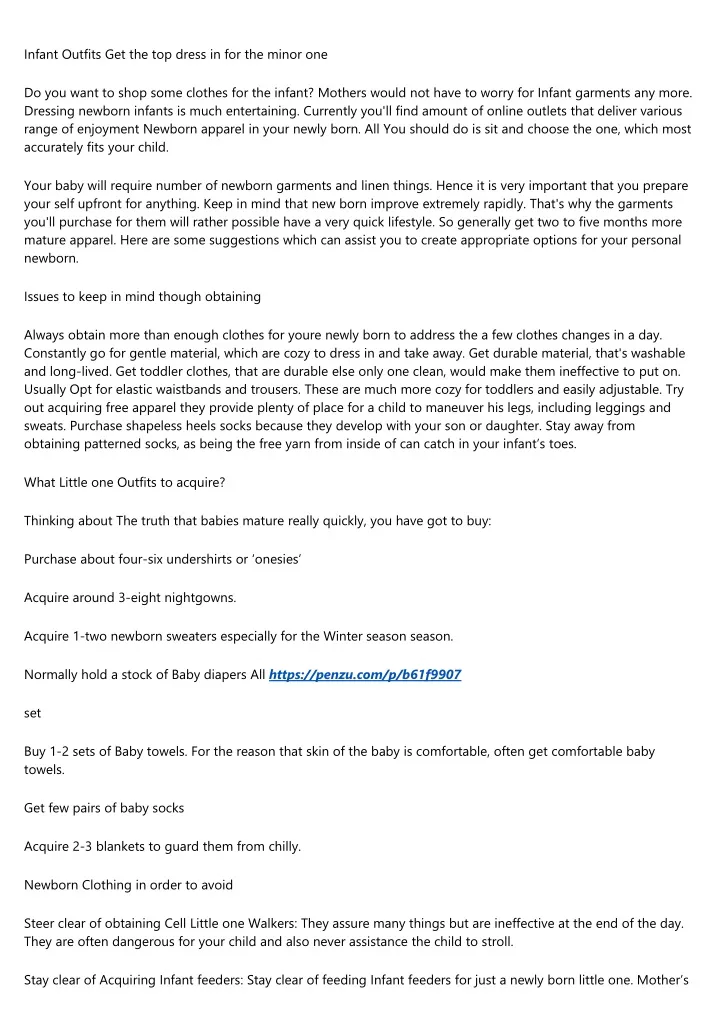 Infant Outfits Get the top dress in for the minor one

Do you want to shop some clothes for the infant? Mothers would not have to worry for Infant garments any more. Dressing newborn infants is much entertaining. Currently you'll find amount of online outlets that deliver various range of enjoyment Newborn apparel in your newly born. All You should do is sit and choose the one, which most accurately fits your child.

Your baby will require number of newborn garments and linen things. Hence it is very important that you prepare your self upfront for anything. Keep in mind that new born improve extremely rapidly. That's why the garments you'll purchase for them will rather possible have a very quick lifestyle. So generally get two to five months more mature apparel. Here are some suggestions which can assist you to create appropriate options for your personal newborn.

Issues to keep in mind though obtaining

Always obtain more than enough clothes for youre newly born to address the a few clothes changes in a day. Constantly go for gentle material, which are cozy to dress in and take away. Get durable material, that's washable and long-lived. Get toddler clothes, that are durable else only one clean, would make them ineffective to put on. Usually Opt for elastic waistbands and trousers. These are much more cozy for toddlers and easily adjustable. Try out acquiring free apparel they provide plenty of place for a child to maneuver his legs, including leggings and sweats. Purchase shapeless heels socks because they develop with your son or daughter. Stay away from obtaining patterned socks, as being the free yarn from inside of can catch in your infant's toes.

What Little one Outfits to acquire?

Thinking about The truth that babies mature really quickly, you have got to buy:

Purchase about four-six undershirts or 'onesies'

Acquire around 3-eight nightgowns.

Acquire 1-two newborn sweaters especially for the Winter season season.

Normally hold a stock of Baby diapers All https://penzu.com/p/b61f9907

set

Buy 1-2 sets of Baby towels. For the reason that skin of the baby is comfortable, often get comfortable baby towels.

Get few pairs of baby socks

Acquire 2-3 blankets to guard them from chilly.

Newborn Clothing in order to avoid

Steer clear of obtaining Cell Little one Walkers: They assure many things but are ineffective at the end of the day. They are often dangerous for your child and also never assistance the child to stroll.

Stay clear of Acquiring Infant feeders: Stay clear of feeding Infant feeders for just a newly born little one. Mother's